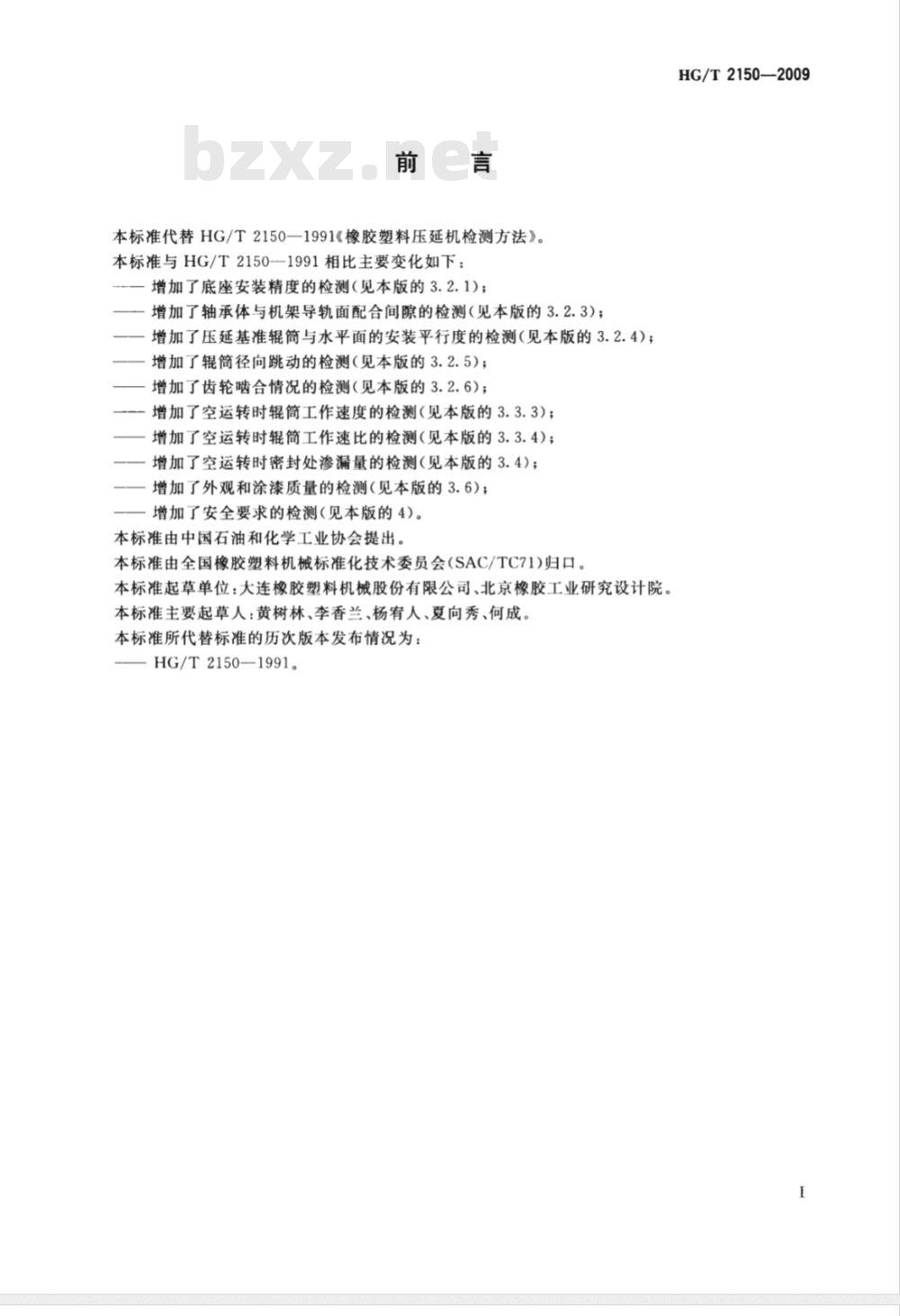 HG/T 2150—2009

bzxz.net

前　言

本标准代替 HG/T 2150—1991《橡胶塑料压延机检测方法》。

本标准与 HG/T 2150—1991 相比主要变化如下：

—— 增加了底座安装精度的检测(见本版的 3.2.1)；

—— 增加了轴承体与机架导轨面配合间隙的检测(见本版的 3.2.3)；

—— 增加了压延基准辊筒与水平面的安装平行度的检测(见本版的 3.2.4)；

—— 增加了辊筒径向跳动的检测(见本版的 3.2.5)；

—— 增加了齿轮啮合情况的检测(见本版的 3.2.6)；

—— 增加了空运转时辊筒工作速度的检测(见本版的 3.3.3)；

—— 增加了空运转时辊筒工作速比的检测(见本版的 3.3.4)；

—— 增加了空运转时密封处渗漏量的检测(见本版的 3.4)；

—— 增加了外观和涂漆质量的检测(见本版的 3.6)；

—— 增加了安全要求的检测(见本版的 4)。

本标准由中国石油和化学工业协会提出。

本标准由全国橡胶塑料机械标准化技术委员会(SAC/TC71)归口。

本标准起草单位：大连橡胶塑料机械股份有限公司、北京橡胶工业研究设计院。

本标准主要起草人：黄树林、李香兰、杨宥人、夏向秀、何成。

本标准所代替标准的历次版本发布情况为：

—— HG/T 2150—1991。

I